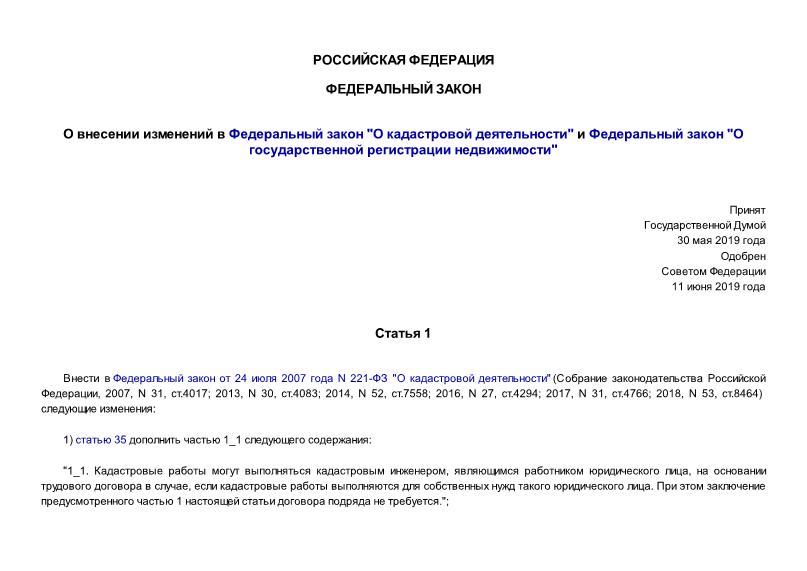 РОССИЙСКАЯ ФЕДЕРАЦИЯ

ФЕДЕРАЛЬНЫЙ ЗАКОН

О внесении изменений в Федеральный закон "О кадастровой деятельности" и Федеральный закон "О государственной регистрации недвижимости"

Принят
Государственной Думой
30 мая 2019 года
Одобрен
Советом Федерации
11 июня 2019 года

Статья 1

Внести в Федеральный закон от 24 июля 2007 года N 221-ФЗ "О кадастровой деятельности" (Собрание законодательства Российской Федерации, 2007, N 31, ст.4017; 2013, N 30, ст.4083; 2014, N 52, ст.7558; 2016, N 27, ст.4294; 2017, N 31, ст.4766; 2018, N 53, ст.8464) следующие изменения:

1) статью 35 дополнить частью 1_1 следующего содержания:

"1_1. Кадастровые работы могут выполняться кадастровым инженером, являющимся работником юридического лица, на основании трудового договора в случае, если кадастровые работы выполняются для собственных нужд такого юридического лица. При этом заключение предусмотренного частью 1 настоящей статьи договора подряда не требуется.";